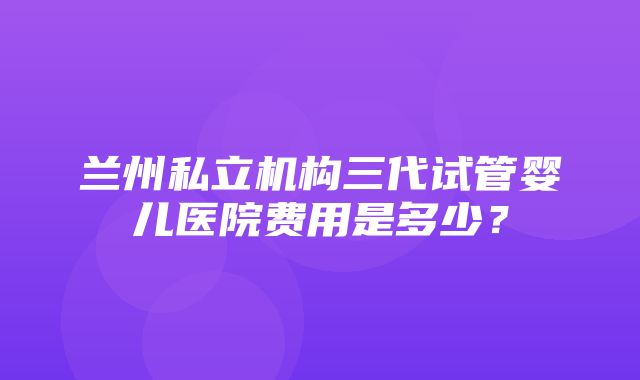 兰州私立机构三代试管婴儿医院费用是多少？